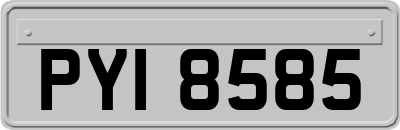 PYI 8585